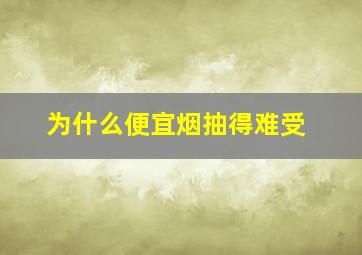 为什么便宜烟抽得难受